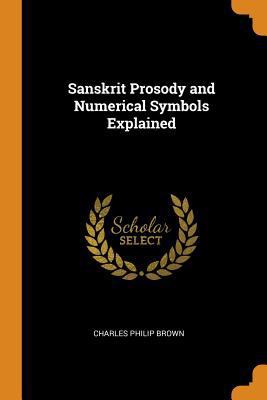 Sanskrit Prosody and Numerical Symbols Explained

Scholar
SELECT

CHARLES PHILIP BROWN